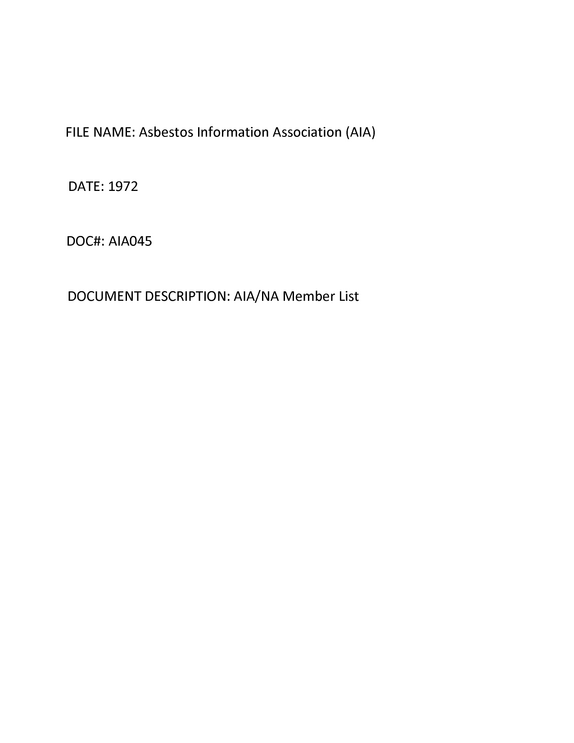 FILE NAME: Asbestos Information Association (AIA)

DATE: 1972

DOC#: AIA045

DOCUMENT DESCRIPTION: AIA/NA Member List